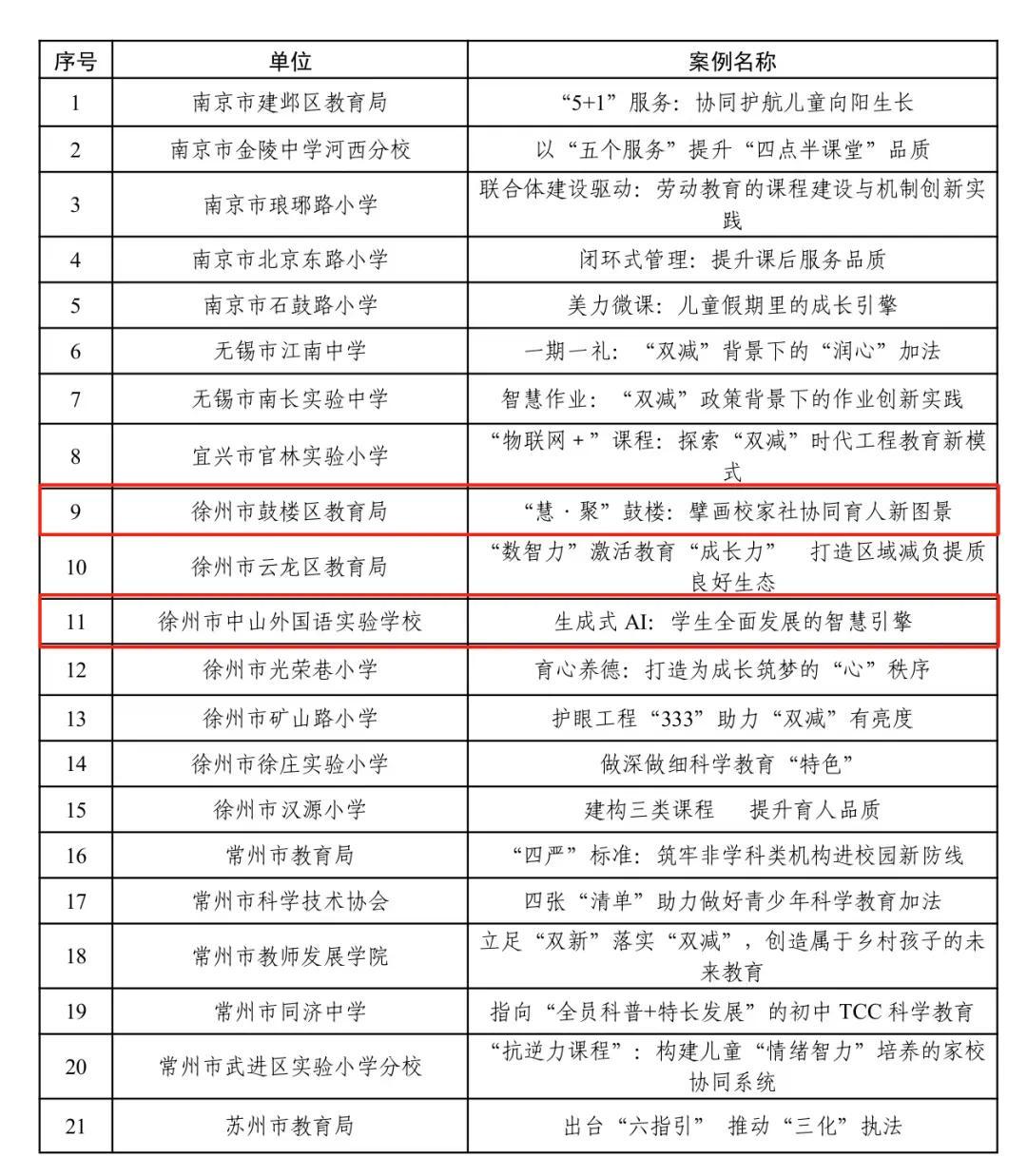 | 序号 | 单位 | 案例名称 |
|---|---|---|
| 1 | 南京市建邺区教育局 | “5+1”服务：协同护航儿童向阳生长 |
| 2 | 南京市金陵中学河西分校 | 以“五个服务”提升“四点半课堂”品质 |
| 3 | 南京市琅琊路小学 | 联合体建设驱动：劳动教育的课程建设与机制创新实践 |
| 4 | 南京市北京东路小学 | 闭环式管理：提升课后服务品质 |
| 5 | 南京市石鼓路小学 | 美力微课：儿童假期里的成长引擎 |
| 6 | 无锡市江南中学 | 一期一礼：“双减”背景下的“润心”加法 |
| 7 | 无锡市南长实验中学 | 智慧作业：“双减”政策背景下的作业创新实践 |
| 8 | 宜兴市官林实验小学 | “物联网＋”课程：探索“双减”时代工程教育新模式 |
| 9 | 徐州市鼓楼区教育局 | “慧·聚”鼓楼：擘画校家社协同育人新图景 |
| 10 | 徐州市云龙区教育局 | “数智力”激活教育“成长力” 打造区域减负提质良好生态 |
| 11 | 徐州市中山外国语实验学校 | 生成式 AI：学生全面发展的智慧引擎 |
| 12 | 徐州市光荣巷小学 | 育心养德：打造为成长筑梦的“心”秩序 |
| 13 | 徐州市矿山路小学 | 护眼工程“333”助力“双减”有亮度 |
| 14 | 徐州市徐庄实验小学 | 做深做细科学教育“特色” |
| 15 | 徐州市汉源小学 | 建构三类课程 提升育人品质 |
| 16 | 常州市教育局 | “四严”标准：筑牢非学科类机构进校园新防线 |
| 17 | 常州市科学技术协会 | 四张“清单”助力做好青少年科学教育加法 |
| 18 | 常州市教师发展学院 | 立足“双新”落实“双减”，创造属于乡村孩子的未来教育 |
| 19 | 常州市同济中学 | 指向“全员科普+特长发展”的初中 TCC 科学教育 |
| 20 | 常州市武进区实验小学分校 | “抗逆力课程”：构建儿童“情绪智力”培养的家校协同系统 |
| 21 | 苏州市教育局 | 出台“六指引” 推动“三化”执法 |